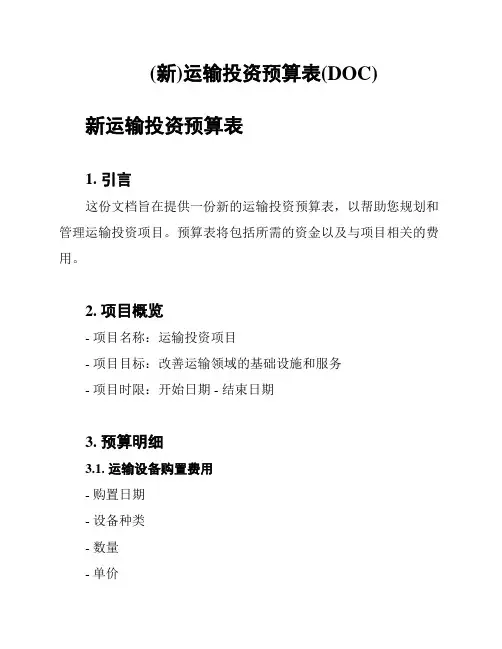 (新)运输投资预算表(DOC)

新运输投资预算表

1. 引言

这份文档旨在提供一份新的运输投资预算表，以帮助您规划和管理运输投资项目。预算表将包括所需的资金以及与项目相关的费用。

2. 项目概览

- 项目名称：运输投资项目

- 项目目标：改善运输领域的基础设施和服务

- 项目时限：开始日期 - 结束日期

3. 预算明细

3.1. 运输设备购置费用

- 购置日期

- 设备种类

- 数量

- 单价